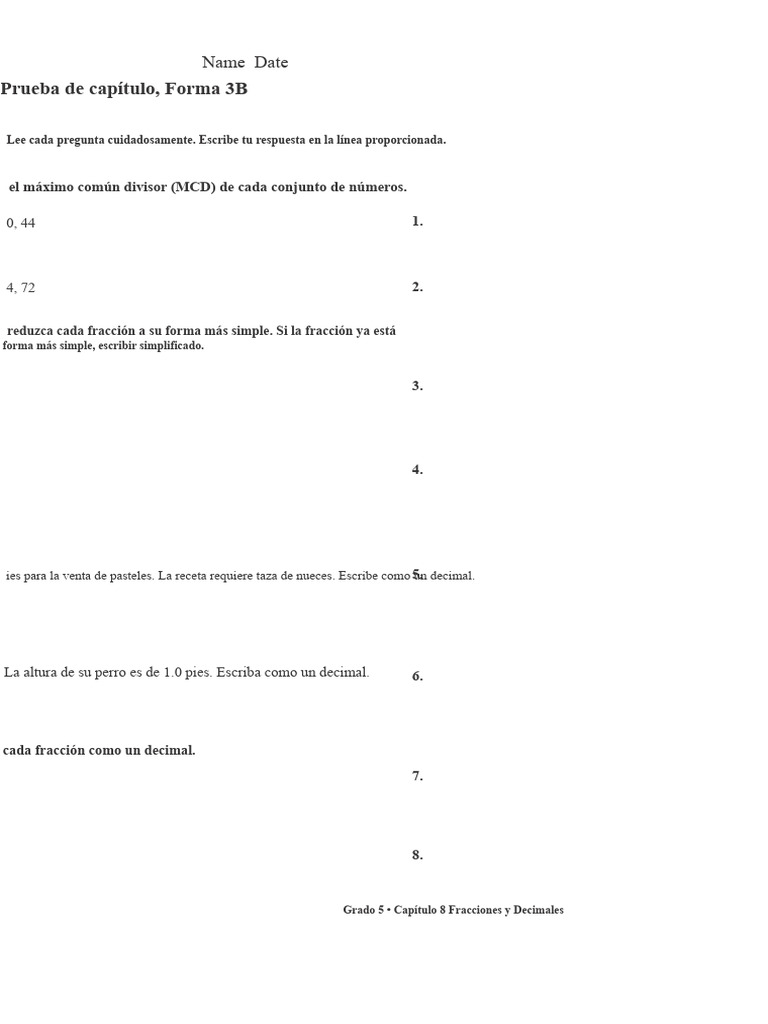 Name Date

Prueba de capítulo, Forma 3B

Lee cada pregunta cuidadosamente. Escribe tu respuesta en la línea proporcionada.

el máximo común divisor (MCD) de cada conjunto de números.

0, 44

1.

4, 72

2.

reduzca cada fracción a su forma más simple. Si la fracción ya está forma más simple, escribir simplificado.

3.

4.

ies para la venta de pasteles. La receta requiere taza de nueces. Escribe como un decimal.

5.

La altura de su perro es de 1.0 pies. Escriba como un decimal.

6.

cada fracción como un decimal.

7.

8.

Grado 5 • Capítulo 8 Fracciones y Decimales